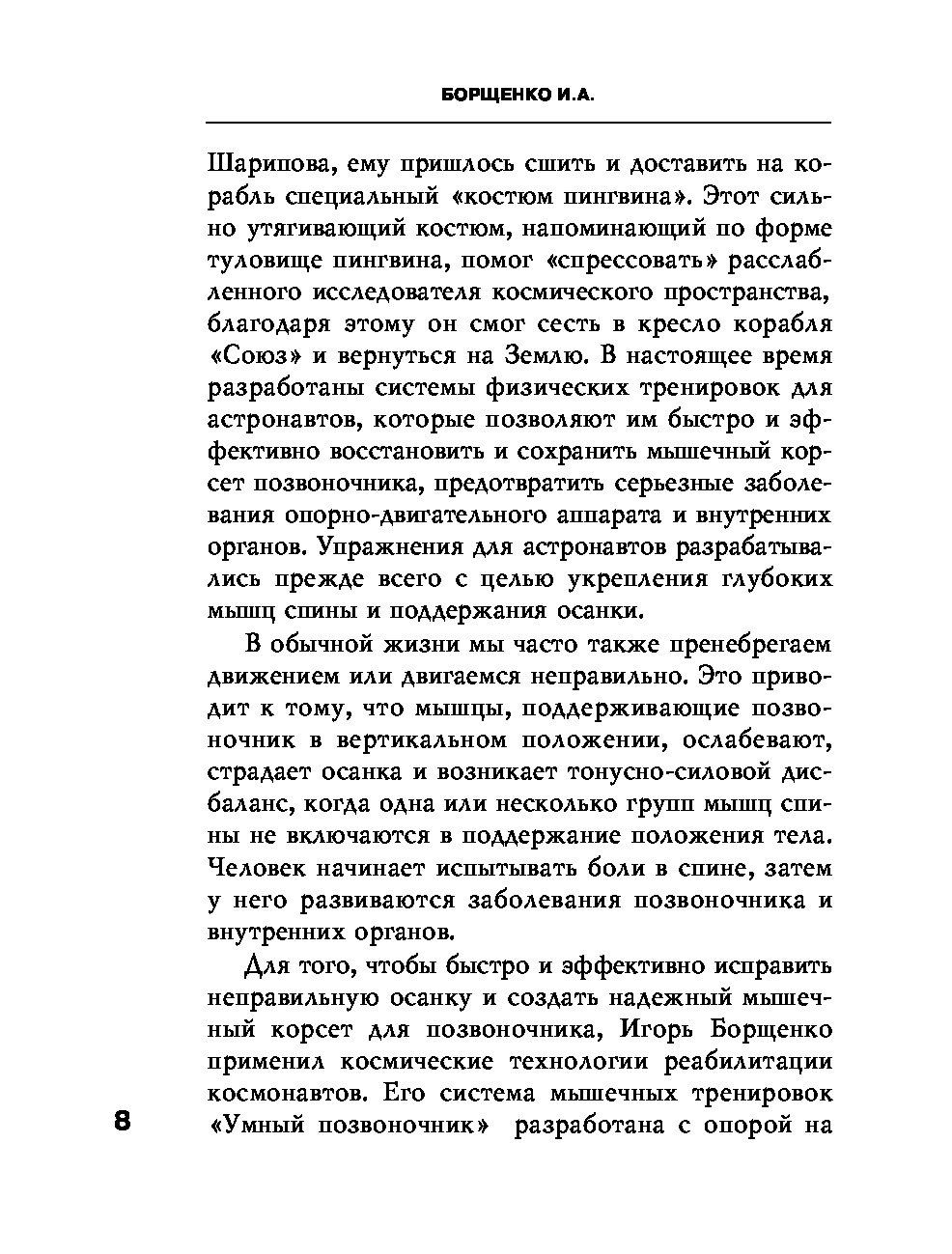 БОРЩЕНКО И.А.

Шарипова, ему пришлось сшить и доставить на корабль специальный «костюм пингвина». Этот сильно утягивающий костюм, напоминающий по форме туловище пингвина, помог «спрессовать» расслабленного исследователя космического пространства, благодаря этому он смог сесть в кресло корабля «Союз» и вернуться на Землю. В настоящее время разработаны системы физических тренировок для астронавтов, которые позволяют им быстро и эффективно восстановить и сохранить мышечный корсет позвоночника, предотвратить серьезные заболевания опорно-двигательного аппарата и внутренних органов. Упражнения для астронавтов разрабатывались прежде всего с целью укрепления глубоких мышц спины и поддержания осанки.

В обычной жизни мы часто также пренебрегаем движением или двигаемся неправильно. Это приводит к тому, что мышцы, поддерживающие позвоночник в вертикальном положении, ослабевают, страдает осанка и возникает тонусно-силовой дисбаланс, когда одна или несколько групп мышц спины не включаются в поддержание положения тела. Человек начинает испытывать боли в спине, затем у него развиваются заболевания позвоночника и внутренних органов.

Для того, чтобы быстро и эффективно исправить неправильную осанку и создать надежный мышечный корсет для позвоночника, Игорь Борщенко применил космические технологии реабилитации космонавтов. Его система мышечных тренировок «Умный позвоночник» разработана с опорой на

8